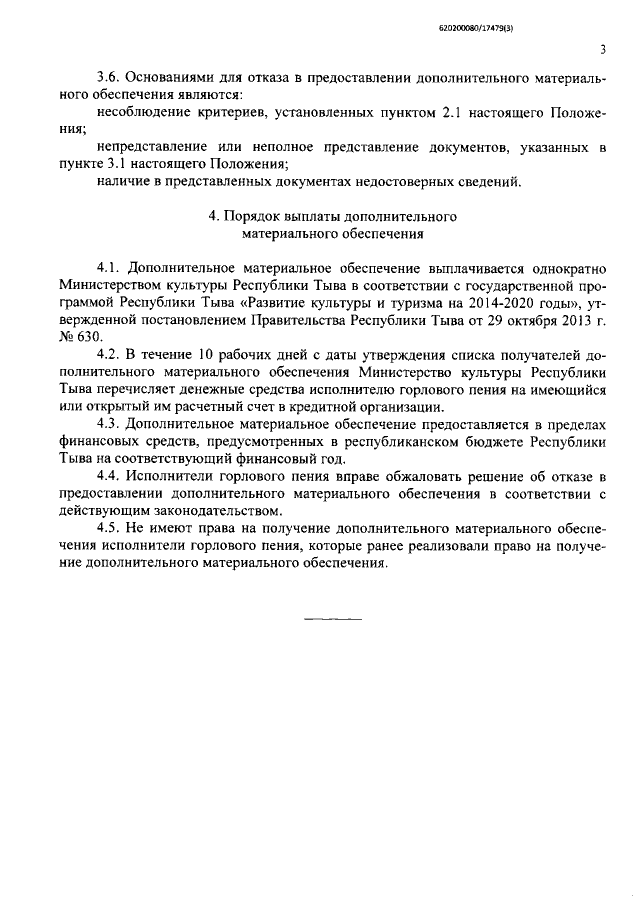 620200080/17479(3)

3

3.6. Основаниями для отказа в предоставлении дополнительного материального обеспечения являются:

несоблюдение критериев, установленных пунктом 2.1 настоящего Положения;

непредставление или неполное представление документов, указанных в пункте 3.1 настоящего Положения;

наличие в представленных документах недостоверных сведений.

4. Порядок выплаты дополнительного материального обеспечения

4.1. Дополнительное материальное обеспечение выплачивается однократно Министерством культуры Республики Тыва в соответствии с государственной программой Республики Тыва «Развитие культуры и туризма на 2014-2020 годы», утвержденной постановлением Правительства Республики Тыва от 29 октября 2013 г. № 630.

4.2. В течение 10 рабочих дней с даты утверждения списка получателей дополнительного материального обеспечения Министерство культуры Республики Тыва перечисляет денежные средства исполнителю горлового пения на имеющийся или открытый им расчетный счет в кредитной организации.

4.3. Дополнительное материальное обеспечение предоставляется в пределах финансовых средств, предусмотренных в республиканском бюджете Республики Тыва на соответствующий финансовый год.

4.4. Исполнители горлового пения вправе обжаловать решение об отказе в предоставлении дополнительного материального обеспечения в соответствии с действующим законодательством.

4.5. Не имеют права на получение дополнительного материального обеспечения исполнители горлового пения, которые ранее реализовали право на получение дополнительного материального обеспечения.